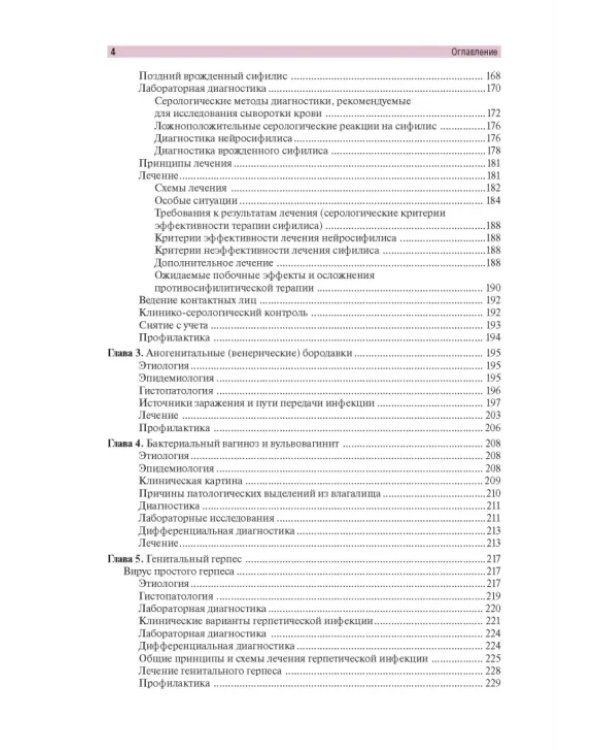 4 Оглавление

Поздний врожденный сифилис 168
Лабораторная диагностика 170
Серологические методы диагностики, рекомендуемые для исследования сыворотки крови 172
Ложноположительные серологические реакции на сифилис 176
Диагностика нейросифилиса 176
Диагностика врожденного сифилиса 178
Принципы лечения 181
Лечение 181
Схемы лечения 182
Особые ситуации 184
Требования к результатам лечения (серологические критерии эффективности терапии сифилиса) 188
Критерии эффективности лечения нейросифилиса 188
Критерии неэффективности лечения сифилиса 188
Дополнительное лечение 188
Ожидаемые побочные эффекты и осложнения противосифилитической терапии 190
Ведение контактных лиц 192
Клинико-серологический контроль 192
Снятие с учета 193
Профилактика 194
Глава 3. Аногенитальные (венерические) бородавки 195
Этиология 195
Эпидемиология 195
Гистопатология 196
Источники заражения и пути передачи инфекции 197
Лечение 203
Профилактика 206
Глава 4. Бактериальный вагиноз и вульвовагинит 208
Этиология 208
Эпидемиология 208
Клиническая картина 209
Причины патологических выделений из влагалища 210
Диагностика 211
Лабораторные исследования 211
Дифференциальная диагностика 213
Лечение 213
Глава 5. Генитальный герпес 217
Вирус простого герпеса 217
Этиология 217
Гистопатология 219
Лабораторная диагностика 220
Клинические варианты герпетической инфекции 221
Лабораторная диагностика 224
Дифференциальная диагностика 224
Общие принципы и схемы лечения герпетической инфекции 225
Лечение генитального герпеса 228
Профилактика 229